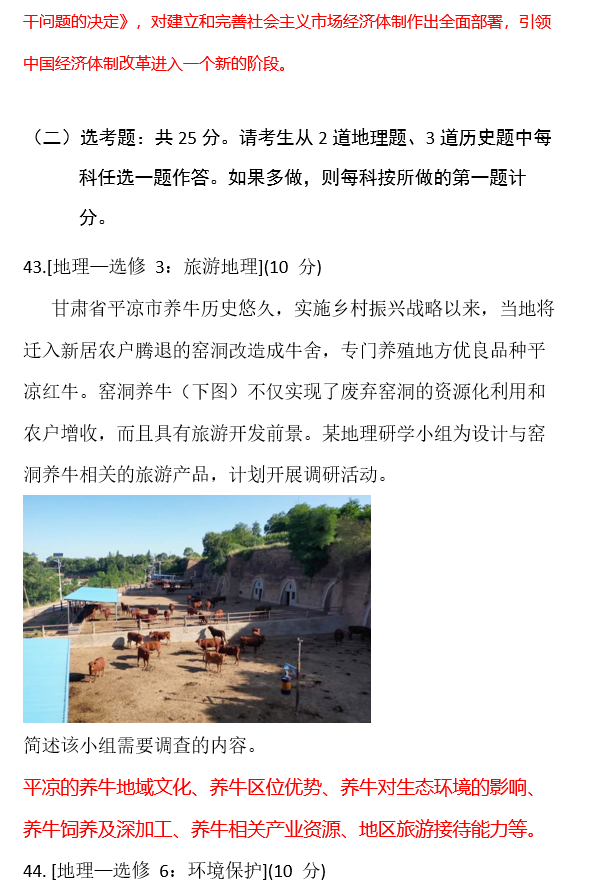 干问题的决定》，对建立和完善社会主义市场经济体制作出全面部署，引领中国经济体制改革进入一个新的阶段。

（二）选考题：共 25 分。请考生从 2 道地理题、3 道历史题中每科任选一题作答。如果多做，则每科按所做的第一题计分。

43.[地理—选修 3：旅游地理](10 分)

甘肃省平凉市养牛历史悠久，实施乡村振兴战略以来，当地将迁入新居农户腾退的窑洞改造成牛舍，专门养殖地方优良品种平凉红牛。窑洞养牛（下图）不仅实现了废弃窑洞的资源化利用和农户增收，而且具有旅游开发前景。某地理研学小组为设计与窑洞养牛相关的旅游产品，计划开展调研活动。

简述该小组需要调查的内容。

平凉的养牛地域文化、养牛区位优势、养牛对生态环境的影响、养牛饲养及深加工、养牛相关产业资源、地区旅游接待能力等。

44. [地理—选修 6：环境保护](10 分)